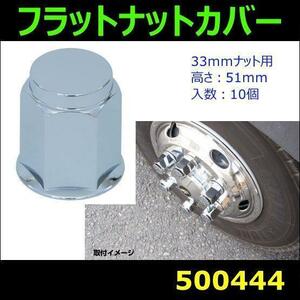 フラットナットカバー

33mmナット用
高さ：51mm
入数：10個

取付イメージ

500444